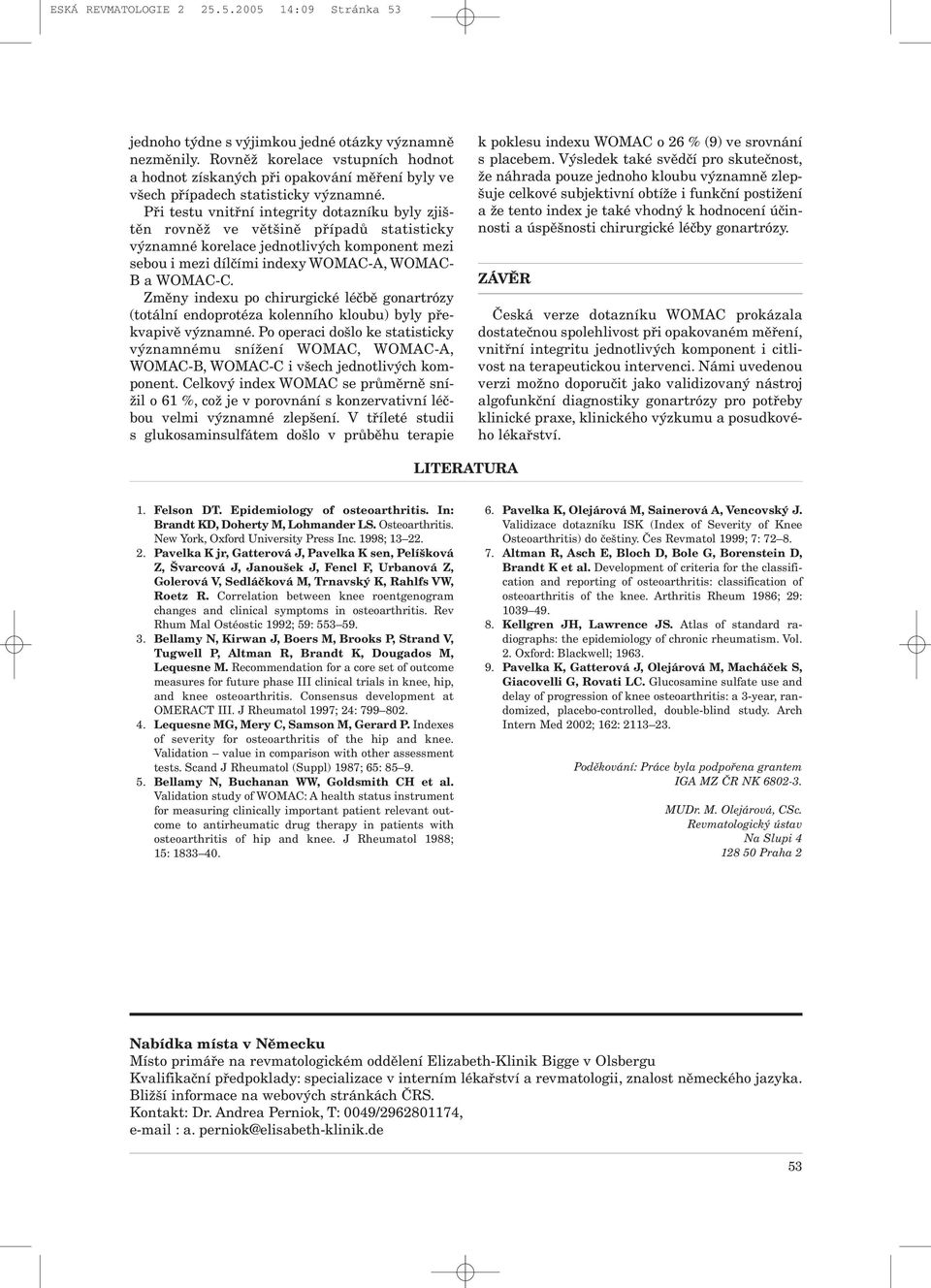 ESKÁ REVMATOLOGIE 2 25.5.2005 14:09 Stránka 53

jednoho týdne s výjimkou jedné otázky významně nezměnily. Rovněž korelace vstupních hodnot a hodnot získaných při opakování měření byly ve všech případech statisticky významné.

Při testu vnitřní integrity dotazníku byly zjištěn rovněž ve většině případů statisticky významné korelace jednotlivých komponent mezi sebou i mezi dílčími indexy WOMAC-A, WOMAC-B a WOMAC-C.

Změny indexu po chirurgické léčbě gonartrózy (totální endoprotéza kolenního kloubu) byly překvapivě významné. Po operaci došlo ke statisticky významnému snížení WOMAC, WOMAC-A, WOMAC-B, WOMAC-C i všech jednotlivých komponent. Celkový index WOMAC se průměrně snížil o 61 %, což je v porovnání s konzervativní léčbou velmi významné zlepšení. V tříleté studii s glukosaminsulfátem došlo v průběhu terapie k poklesu indexu WOMAC o 26 % (9) ve srovnání s placebem. Výsledek také svědčí pro skutečnost, že náhrada pouze jednoho kloubu významně zlepšuje celkové subjektivní obtíže i funkční postižení a že tento index je také vhodný k hodnocení účinnosti a úspěšnosti chirurgické léčby gonartrózy.

ZÁVĚR

Česká verze dotazníku WOMAC prokázala dostatečnou spolehlivost při opakovaném měření, vnitřní integritu jednotlivých komponent i citlivost na terapeutickou intervenci. Námi uvedenou verzi možno doporučit jako validizovaný nástroj algofunkční diagnostiky gonartrózy pro potřeby klinické praxe, klinického výzkumu a posudkového lékařství.

LITERATURA

1. Felson DT. Epidemiology of osteoarthritis. In: Brandt KD, Doherty M, Lohmander LS. Osteoarthritis. New York, Oxford University Press Inc. 1998; 13–22.
2. Pavelka K jr, Gatterová J, Pavelka K sen, Pelíšková Z, Švarcová J, Janoušek J, Fencl F, Urbanová Z, Golerová V, Sedláčková M, Trnavský K, Rahlfs VW, Roetz R. Correlation between knee roentgenogram changes and clinical symptoms in osteoarthritis. Rev Rhum Mal Ostéostic 1992; 59: 553–59.
3. Bellamy N, Kirwan J, Boers M, Brooks P, Strand V, Tugwell P, Altman R, Brandt K, Dougados M, Lequesne M. Recommendation for a core set of outcome measures for future phase III clinical trials in knee, hip, and knee osteoarthritis. Consensus development at OMERACT III. J Rheumatol 1997; 24: 799–802.
4. Lequesne MG, Mery C, Samson M, Gerard P. Indexes of severity for osteoarthritis of the hip and knee. Validation – value in comparison with other assessment tests. Scand J Rheumatol (Suppl) 1987; 65: 85–9.
5. Bellamy N, Buchanan WW, Goldsmith CH et al. Validation study of WOMAC: A health status instrument for measuring clinically important patient relevant outcome to antirheumatic drug therapy in patients with osteoarthritis of hip and knee. J Rheumatol 1988; 15: 1833–40.
6. Pavelka K, Olejárová M, Sainerová A, Vencovský J. Validizace dotazníku ISK (Index of Severity of Knee Osteoarthritis) do češtiny. Čes Revmatol 1999; 7: 72–8.
7. Altman R, Asch E, Bloch D, Bole G, Borenstein D, Brandt K et al. Development of criteria for the classification and reporting of osteoarthritis: classification of osteoarthritis of the knee. Arthritis Rheum 1986; 29: 1039–49.
8. Kellgren JH, Lawrence JS. Atlas of standard radiographs: the epidemiology of chronic rheumatism. Vol. 2. Oxford: Blackwell; 1963.
9. Pavelka K, Gatterová J, Olejárová M, Macháček S, Giacovelli G, Rovati LC. Glucosamine sulfate use and delay of progression of knee osteoarthritis: a 3-year, randomized, placebo-controlled, double-blind study. Arch Intern Med 2002; 162: 2113–23.

Poděkování: Práce byla podpořena grantem IGA MZ ČR NK 6802-3.

MUDr. M. Olejárová, CSc.
Revmatologický ústav
Na Slupi 4
128 50 Praha 2

Nabídka místa v Německu
Místo primáře na revmatologickém oddělení Elizabeth-Klinik Bigge v Olsbergu
Kvalifikační předpoklady: specializace v interním lékařství a revmatologii, znalost německého jazyka.
Bližší informace na webových stránkách ČRS.
Kontakt: Dr. Andrea Perniok, T: 0049/2962801174,
e-mail : a. perniok@elisabeth-klinik.de

53